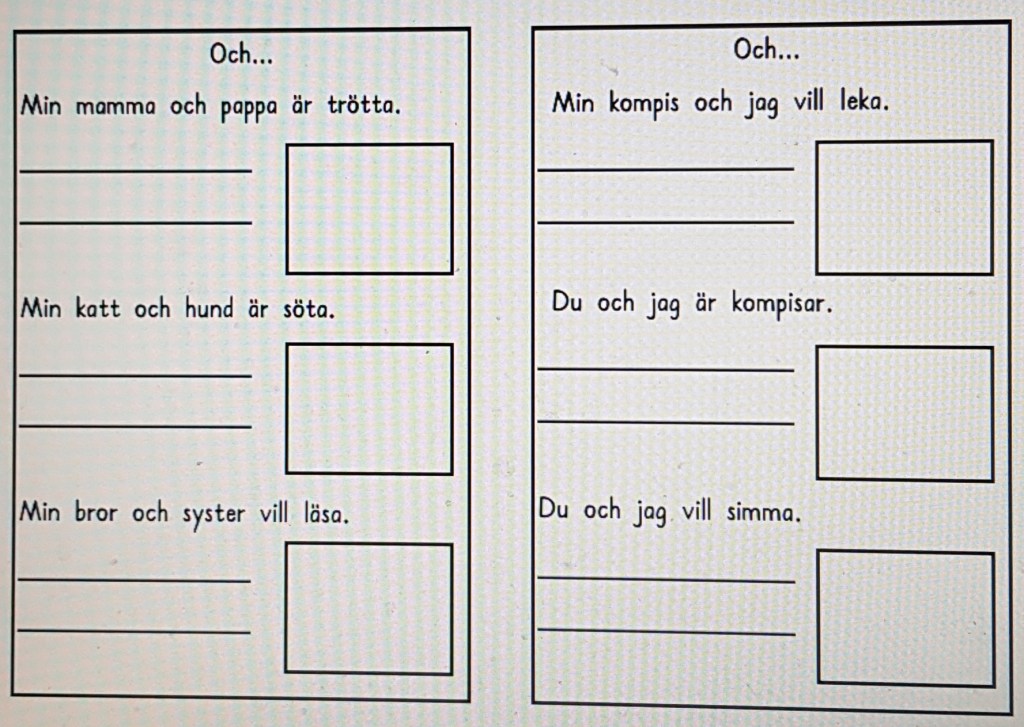 Och...

Min mamma och pappa är trötta.

Min katt och hund är söta.

Min bror och syster vill läsa.

Och...

Min kompis och jag vill leka.

Du och jag är kompisar.

Du och jag vill simma.